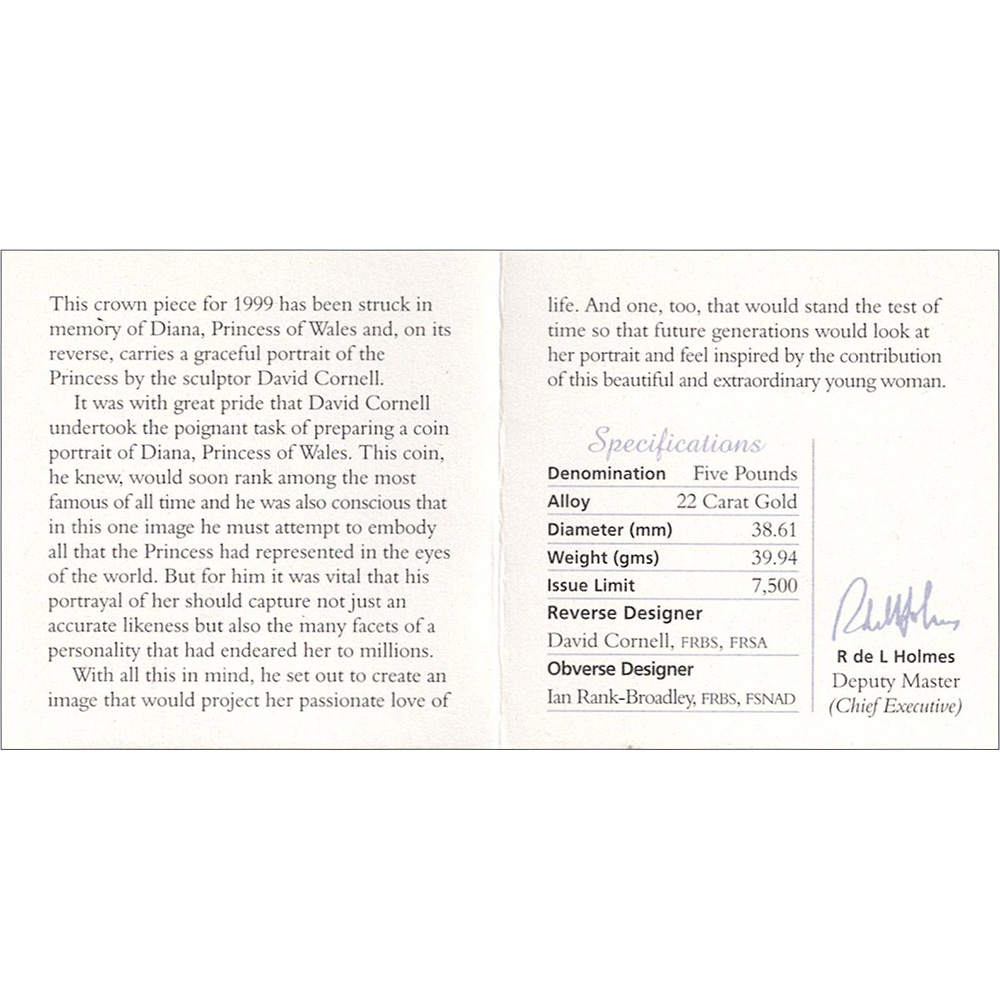 This crown piece for 1999 has been struck in memory of Diana, Princess of Wales and, on its reverse, carries a graceful portrait of the Princess by the sculptor David Cornell.

It was with great pride that David Cornell undertook the poignant task of preparing a coin portrait of Diana, Princess of Wales. This coin, he knew, would soon rank among the most famous of all time and he was also conscious that in this one image he must attempt to embody all that the Princess had represented in the eyes of the world. But for him it was vital that his portrayal of her should capture not just an accurate likeness but also the many facets of a personality that had endeared her to millions.

With all this in mind, he set out to create an image that would project her passionate love of life. And one, too, that would stand the test of time so that future generations would look at her portrait and feel inspired by the contribution of this beautiful and extraordinary young woman.

Specifications

| Denomination | Five Pounds |
|---|---|
| Alloy | 22 Carat Gold |
| Diameter (mm) | 38.61 |
| Weight (gms) | 39.94 |
| Issue Limit | 7,500 |

Reverse Designer
David Cornell, FRBS, FRSA
Obverse Designer
Ian Rank-Broadley, FRBS, FSNAD

R de L Holmes
Deputy Master
(Chief Executive)